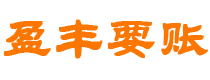 盈丰要账